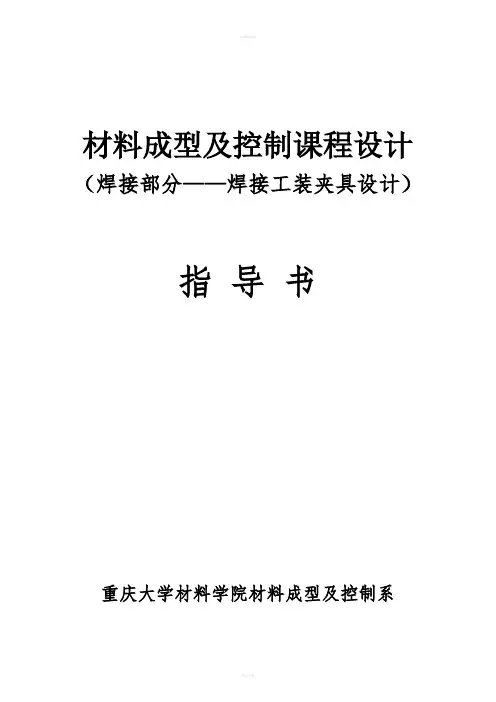 材料成型及控制课程设计

（焊接部分——焊接工装夹具设计）

指 导 书

重庆大学材料学院材料成型及控制系